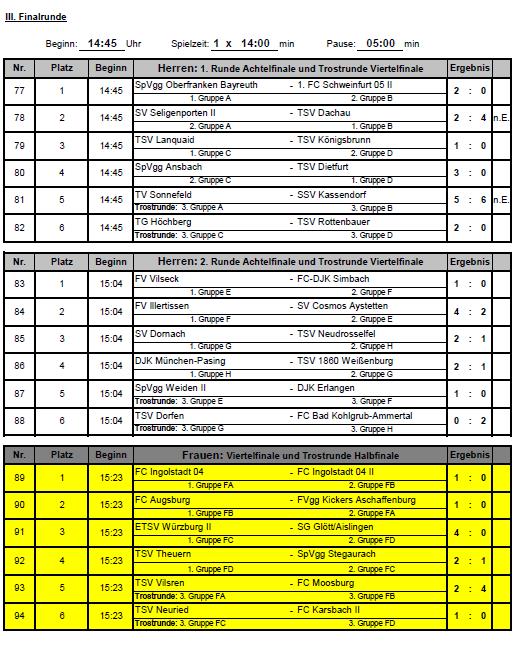 III. Finalrunde

Beginn: 14:45 Uhr Spielzeit: 1 x 14:00 min Pause: 05:00 min

| Nr. | Platz | Beginn | Herren: 1. Runde Achtelfinale und Trostrunde Viertelfinale | Ergebnis | |
|---|---|---|---|---|---|
| 77 | 1 | 14:45 | SpVgg Oberfranken Bayreuth - 1. FC Schweinfurt 05 II<br>1. Gruppe A 2. Gruppe B | 2 : 0 | |
| 78 | 2 | 14:45 | SV Seligenporten II - TSV Dachau<br>2. Gruppe A 1. Gruppe B | 2 : 4 | n.E. |
| 79 | 3 | 14:45 | TSV Lanquaid - TSV Königsbrunn<br>1. Gruppe C 2. Gruppe D | 1 : 0 | |
| 80 | 4 | 14:45 | SpVgg Ansbach - TSV Dietfurt<br>2. Gruppe C 1. Gruppe D | 3 : 0 | |
| 81 | 5 | 14:45 | TV Sonnefeld - SSV Kassendorf<br>Trostrunde: 3. Gruppe A 3. Gruppe B | 5 : 6 | n.E. |
| 82 | 6 | 14:45 | TG Höchberg - TSV Rottenbauer<br>Trostrunde: 3. Gruppe C 3. Gruppe D | 2 : 0 | |

| Nr. | Platz | Beginn | Herren: 2. Runde Achtelfinale und Trostrunde Viertelfinale | Ergebnis | |
|---|---|---|---|---|---|
| 83 | 1 | 15:04 | FV Vilseck - FC-DJK Simbach<br>1. Gruppe E 2. Gruppe F | 1 : 0 | |
| 84 | 2 | 15:04 | FV Illertissen - SV Cosmos Aystetten<br>1. Gruppe F 2. Gruppe E | 4 : 2 | |
| 85 | 3 | 15:04 | SV Dornach - TSV Neudrosselfel<br>1. Gruppe G 2. Gruppe H | 2 : 1 | |
| 86 | 4 | 15:04 | DJK München-Pasing - TSV 1860 Weißenburg<br>1. Gruppe H 2. Gruppe G | 2 : 1 | |
| 87 | 5 | 15:04 | SpVgg Weiden II - DJK Erlangen<br>Trostrunde: 3. Gruppe E 3. Gruppe F | 1 : 0 | |
| 88 | 6 | 15:04 | TSV Dorfen - FC Bad Kohlgrub-Ammertal<br>Trostrunde: 3. Gruppe G 3. Gruppe H | 0 : 2 | |

| Nr. | Platz | Beginn | Frauen: Viertelfinale und Trostrunde Halbfinale | Ergebnis | |
|---|---|---|---|---|---|
| 89 | 1 | 15:23 | FC Ingolstadt 04 - FC Ingolstadt 04 II<br>1. Gruppe FA 2. Gruppe FB | 1 : 0 | |
| 90 | 2 | 15:23 | FC Augsburg - FVgg Kickers Aschaffenburg<br>1. Gruppe FB 2. Gruppe FA | 1 : 0 | |
| 91 | 3 | 15:23 | ETSV Würzburg II - SG Glött/Aislingen<br>1. Gruppe FC 2. Gruppe FD | 4 : 0 | |
| 92 | 4 | 15:23 | TSV Theuern - SpVgg Stegaurach<br>1. Gruppe FD 2. Gruppe FC | 2 : 1 | |
| 93 | 5 | 15:23 | TSV Vilsren - FC Moosburg<br>Trostrunde: 3. Gruppe FA 3. Gruppe FB | 2 : 4 | |
| 94 | 6 | 15:23 | TSV Neuried - FC Karsbach II<br>Trostrunde: 3. Gruppe FC 3. Gruppe FD | 1 : 0 | |